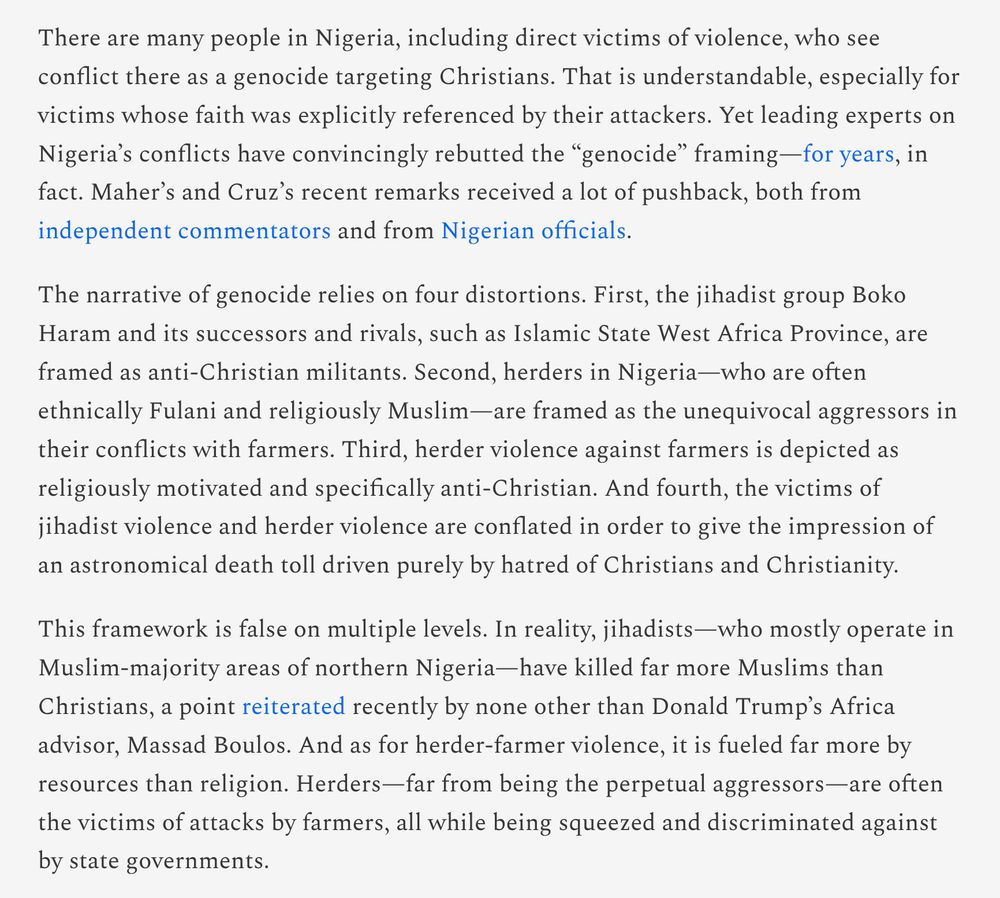 There are many people in Nigeria, including direct victims of violence, who see conflict there as a genocide targeting Christians. That is understandable, especially for victims whose faith was explicitly referenced by their attackers. Yet leading experts on Nigeria's conflicts have convincingly rebutted the "genocide" framing—for years, in fact. Maher's and Cruz's recent remarks received a lot of pushback, both from independent commentators and from Nigerian officials.

The narrative of genocide relies on four distortions. First, the jihadist group Boko Haram and its successors and rivals, such as Islamic State West Africa Province, are framed as anti-Christian militants. Second, herders in Nigeria—who are often ethnically Fulani and religiously Muslim—are framed as the unequivocal aggressors in their conflicts with farmers. Third, herder violence against farmers is depicted as religiously motivated and specifically anti-Christian. And fourth, the victims of jihadist violence and herder violence are conflated in order to give the impression of an astronomical death toll driven purely by hatred of Christians and Christianity.

This framework is false on multiple levels. In reality, jihadists—who mostly operate in Muslim-majority areas of northern Nigeria—have killed far more Muslims than Christians, a point reiterated recently by none other than Donald Trump's Africa advisor, Massad Boulos. And as for herder-farmer violence, it is fueled far more by resources than religion. Herders—far from being the perpetual aggressors—are often the victims of attacks by farmers, all while being squeezed and discriminated against by state governments.